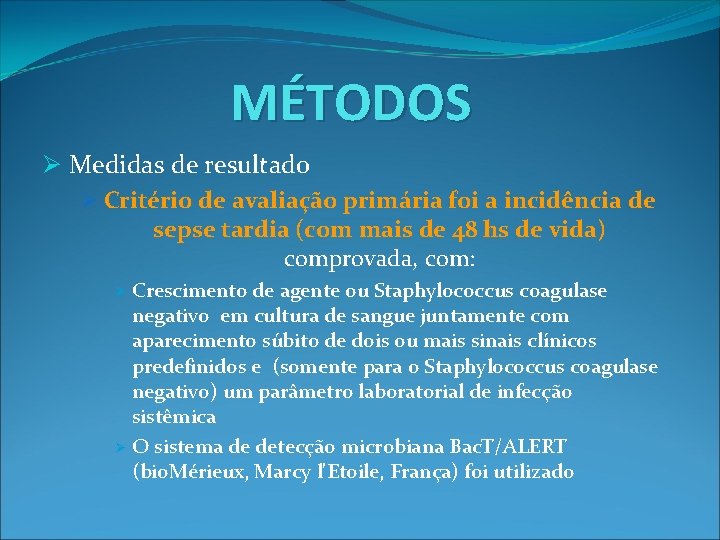 MÉTODOS

➢ Medidas de resultado

➢ Critério de avaliação primária foi a incidência de sepse tardia (com mais de 48 hs de vida) comprovada, com:

➢ Crescimento de agente ou Staphylococcus coagulase negativo em cultura de sangue juntamente com aparecimento súbito de dois ou mais sinais clínicos predefinidos e (somente para o Staphylococcus coagulase negativo) um parâmetro laboratorial de infecção sistêmica

➢ O sistema de detecção microbiana BacT/ALERT (bioMérieux, Marcy l'Etoile, França) foi utilizado